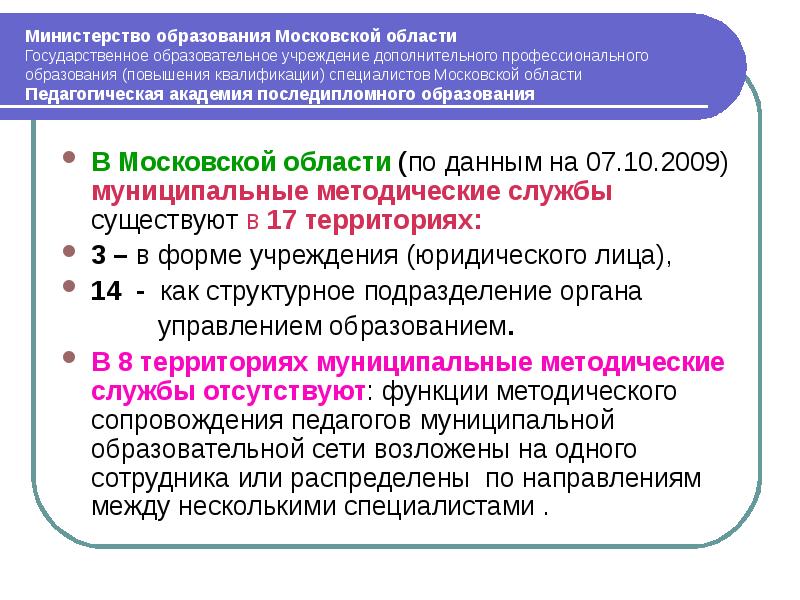 Министерство образования Московской области
Государственное образовательное учреждение дополнительного профессионального образования (повышения квалификации) специалистов Московской области
Педагогическая академия последипломного образования

- В Московской области (по данным на 07.10.2009) муниципальные методические службы существуют в 17 территориях:
- 3 – в форме учреждения (юридического лица),
- 14 - как структурное подразделение органа управлением образованием.
- В 8 территориях муниципальные методические службы отсутствуют: функции методического сопровождения педагогов муниципальной образовательной сети возложены на одного сотрудника или распределены по направлениям между несколькими специалистами .